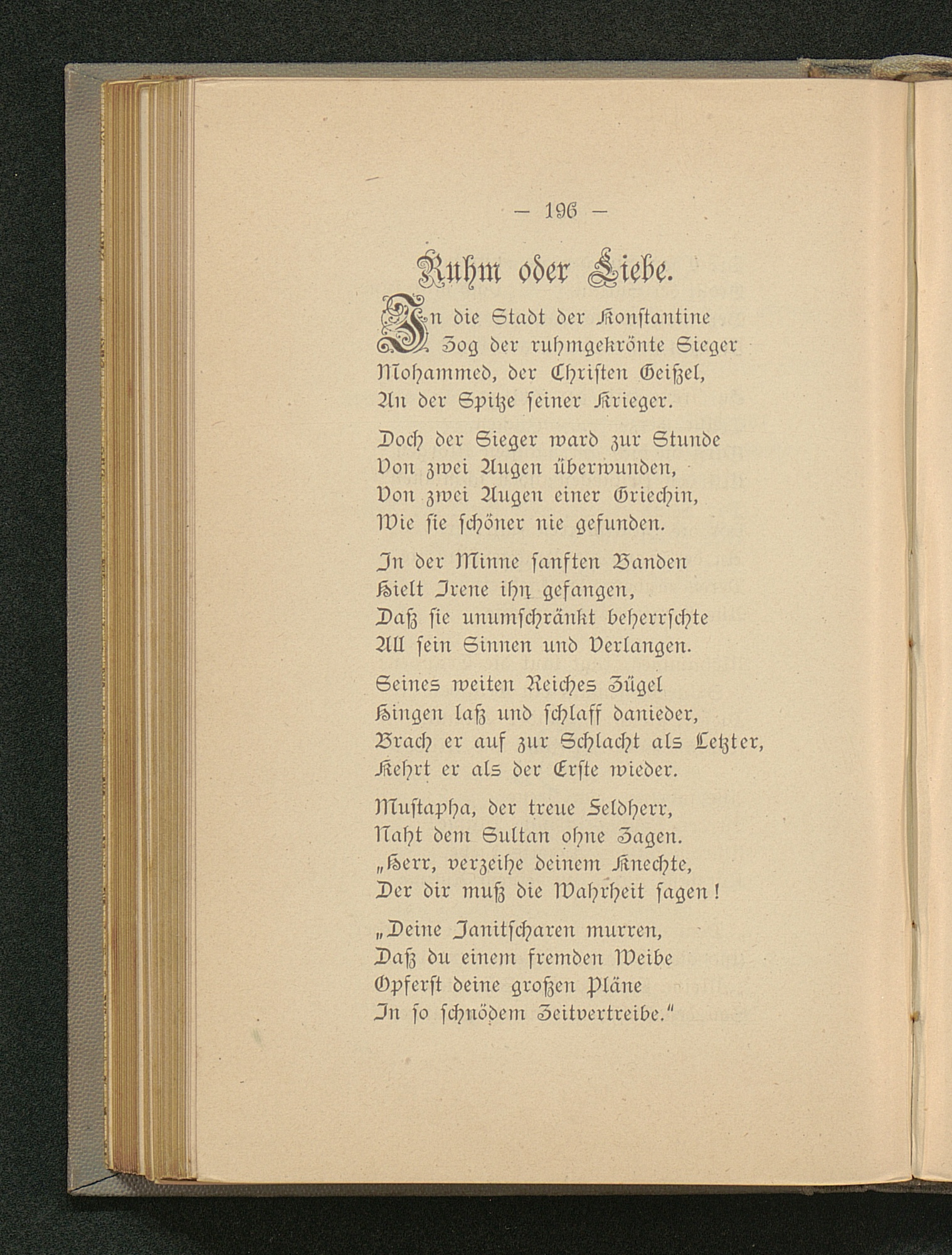 — 196 —

Ruhm oder Liebe.

In die Stadt der Konstantine
Zog der ruhmgekrönte Sieger
Mohammed, der Christen Geißel,
An der Spitze seiner Krieger.

Doch der Sieger ward zur Stunde
Von zwei Augen überwunden,
Von zwei Augen einer Griechin,
Wie sie schöner nie gefunden.

In der Minne sanften Banden
Hielt Irene ihn gefangen,
Daß sie unumschränkt beherrschte
All sein Sinnen und Verlangen.

Seines weiten Reiches Zügel
Hingen laß und schlaff danieder,
Brach er auf zur Schlacht als Letzter,
Kehrt er als der Erste wieder.

Mustapha, der treue Feldherr,
Naht dem Sultan ohne Zagen.
„Herr, verzeihe deinem Knechte,
Der dir muß die Wahrheit sagen!

„Deine Janitscharen murren,
Daß du einem fremden Weibe
Opferst deine großen Pläne
In so schnödem Zeitvertreibe.“